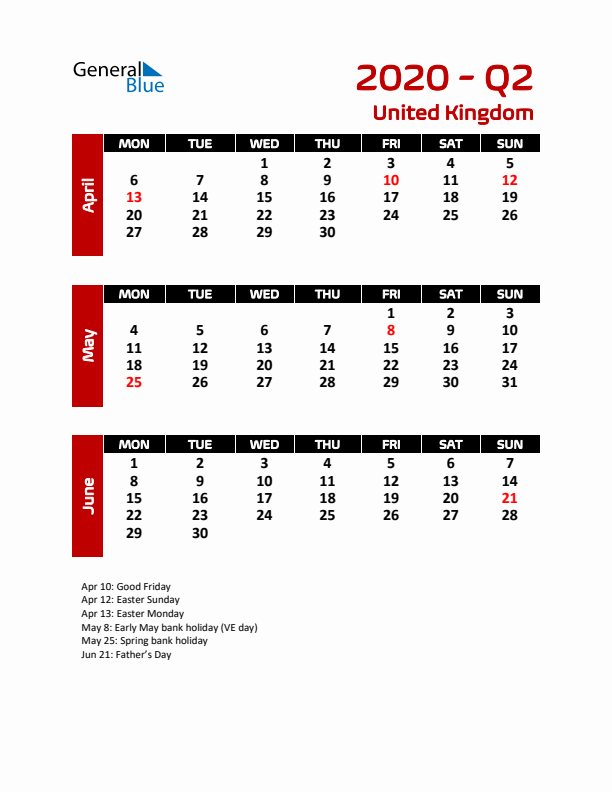 General Blue

2020 - Q2
United Kingdom

April

| MON | TUE | WED | THU | FRI | SAT | SUN |
|---|---|---|---|---|---|---|
| | | 1 | 2 | 3 | 4 | 5 |
| 6 | 7 | 8 | 9 | 10 | 11 | 12 |
| 13 | 14 | 15 | 16 | 17 | 18 | 19 |
| 20 | 21 | 22 | 23 | 24 | 25 | 26 |
| 27 | 28 | 29 | 30 | | | |

May

| MON | TUE | WED | THU | FRI | SAT | SUN |
|---|---|---|---|---|---|---|
| | | | | 1 | 2 | 3 |
| 4 | 5 | 6 | 7 | 8 | 9 | 10 |
| 11 | 12 | 13 | 14 | 15 | 16 | 17 |
| 18 | 19 | 20 | 21 | 22 | 23 | 24 |
| 25 | 26 | 27 | 28 | 29 | 30 | 31 |

June

| MON | TUE | WED | THU | FRI | SAT | SUN |
|---|---|---|---|---|---|---|
| 1 | 2 | 3 | 4 | 5 | 6 | 7 |
| 8 | 9 | 10 | 11 | 12 | 13 | 14 |
| 15 | 16 | 17 | 18 | 19 | 20 | 21 |
| 22 | 23 | 24 | 25 | 26 | 27 | 28 |
| 29 | 30 | | | | | |

Apr 10: Good Friday
Apr 12: Easter Sunday
Apr 13: Easter Monday
May 8: Early May bank holiday (VE day)
May 25: Spring bank holiday
Jun 21: Father's Day